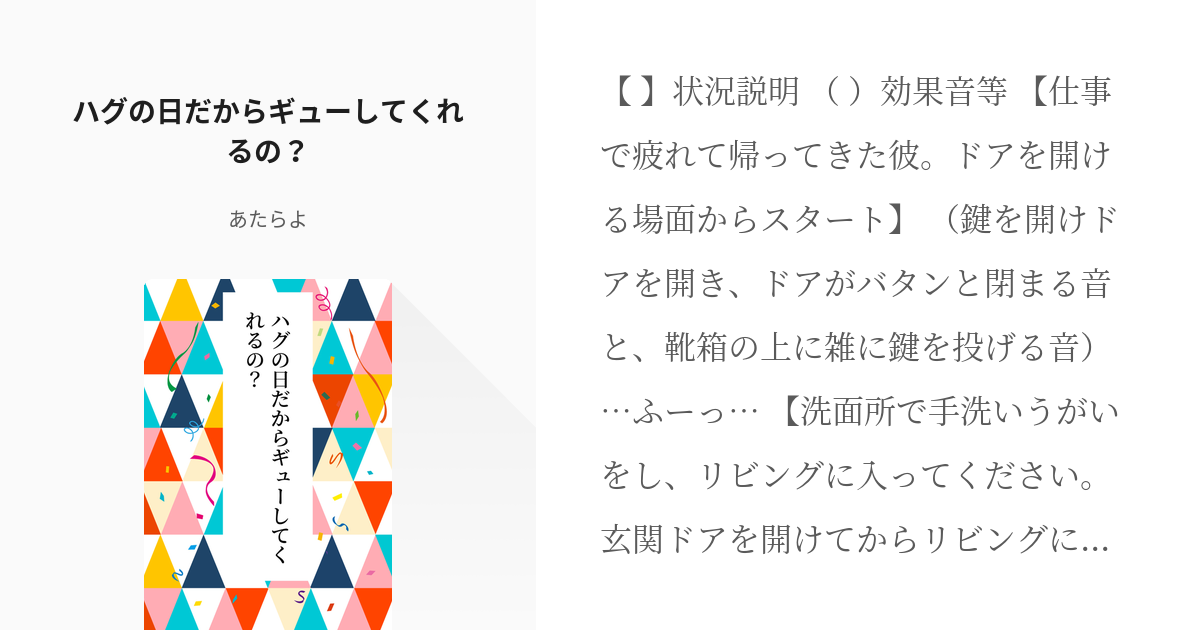 ハグの日だからギューしてくれるの？

あたらよ

ハグの日だからギューしてくれるの？

【 】状況説明 （ ）効果音等 【仕事で疲れて帰ってきた彼。ドアを開ける場面からスタート】 （鍵を開けドアを開き、ドアがバタンと閉まる音と、靴箱の上に雑に鍵を投げる音） …ふーっ… 【洗面所で手洗いうがいをし、リビングに入ってください。玄関ドアを開けてからリビングに…